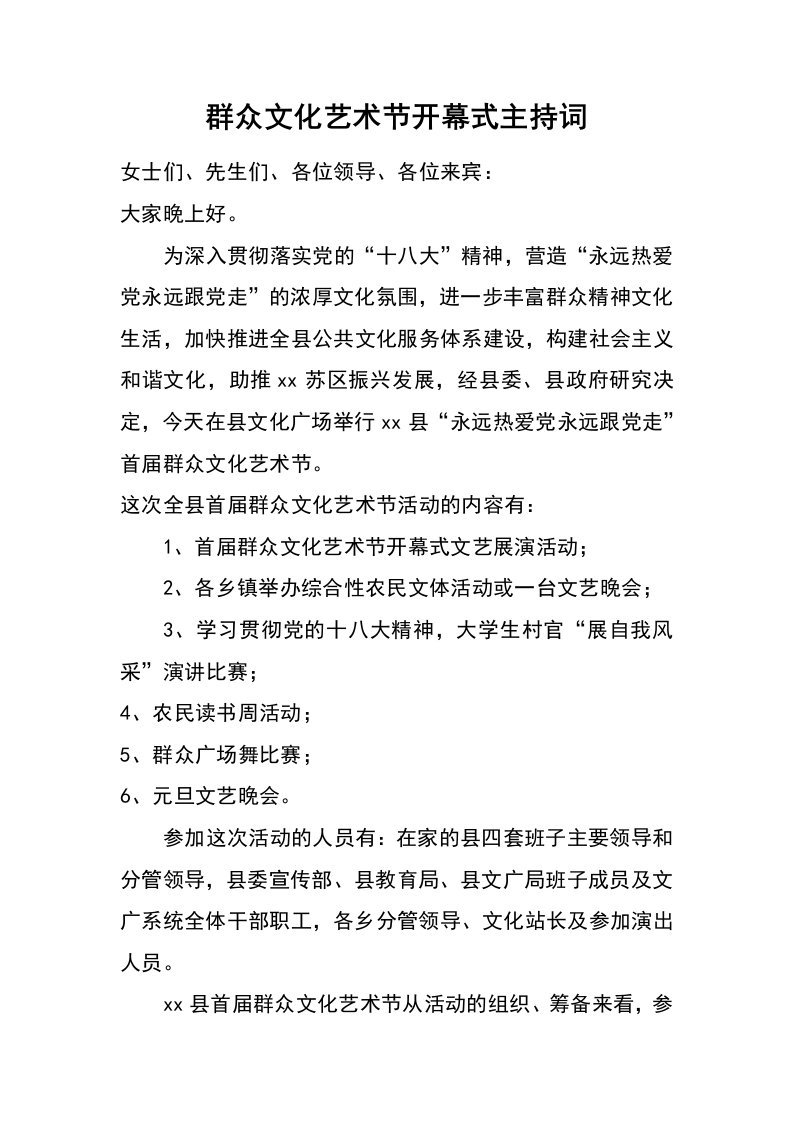 群众文化艺术节开幕式主持词

女士们、先生们、各位领导、各位来宾：

大家晚上好。

为深入贯彻落实党的“十八大”精神，营造“永远热爱党永远跟党走”的浓厚文化氛围，进一步丰富群众精神文化生活，加快推进全县公共文化服务体系建设，构建社会主义和谐文化，助推xx苏区振兴发展，经县委、县政府研究决定，今天在县文化广场举行xx县“永远热爱党永远跟党走”首届群众文化艺术节。

这次全县首届群众文化艺术节活动的内容有：

1、首届群众文化艺术节开幕式文艺展演活动；

2、各乡镇举办综合性农民文体活动或一台文艺晚会；

3、学习贯彻党的十八大精神，大学生村官“展自我风采”演讲比赛；

4、农民读书周活动；

5、群众广场舞比赛；

6、元旦文艺晚会。

参加这次活动的人员有：在家的县四套班子主要领导和分管领导，县委宣传部、县教育局、县文广局班子成员及文广系统全体干部职工，各乡分管领导、文化站长及参加演出人员。

xx县首届群众文化艺术节从活动的组织、筹备来看，参